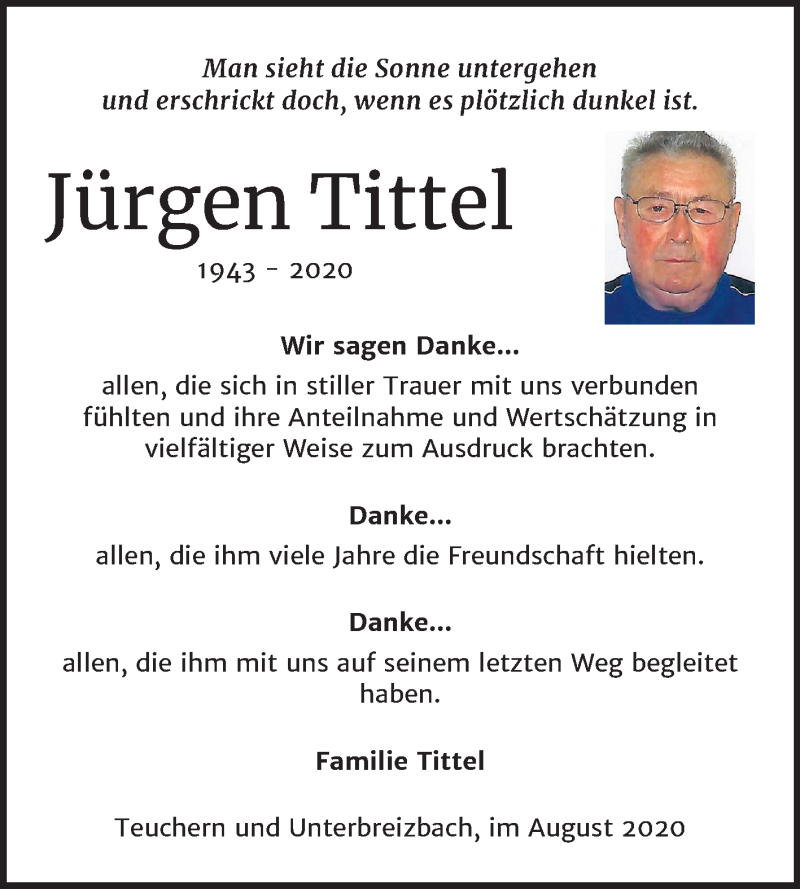 Man sieht die Sonne untergehen
und erschrickt doch, wenn es plötzlich dunkel ist.

Jürgen Tittel

1943 - 2020

Wir sagen Danke...

allen, die sich in stiller Trauer mit uns verbunden fühlten und ihre Anteilnahme und Wertschätzung in vielfältiger Weise zum Ausdruck brachten.

Danke...

allen, die ihm viele Jahre die Freundschaft hielten.

Danke...

allen, die ihm mit uns auf seinem letzten Weg begleitet haben.

Familie Tittel

Teuchern und Unterbreizbach, im August 2020